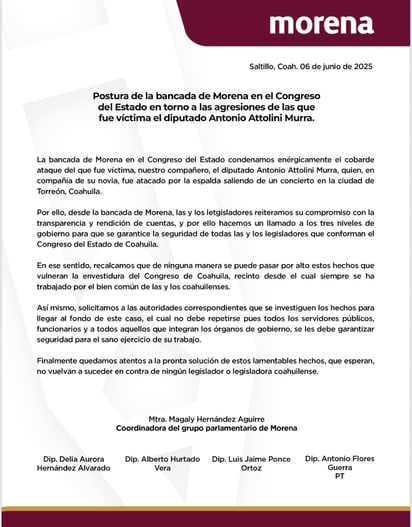 morena

Saltillo, Coah. 06 de junio de 2025

Postura de la bancada de Morena en el Congreso del Estado en torno a las agresiones de las que fue víctima el diputado Antonio Attolini Murra.

La bancada de Morena en el Congreso del Estado condenamos enérgicamente el cobarde ataque del que fue víctima, nuestro compañero, el diputado Antonio Attolini Murra, quien, en compañía de su novia, fue atacado por la espalda saliendo de un concierto en la ciudad de Torreón, Coahuila.

Por ello, desde la bancada de Morena, las y los letgisladores reiteramos su compromiso con la transparencia y rendición de cuentas, y por ello hacemos un llamado a los tres niveles de gobierno para que se garantice la seguridad de todas las y los legisladores que conforman el Congreso del Estado de Coahuila.

En ese sentido, recalcamos que de ninguna manera se puede pasar por alto estos hechos que vulneran la envestidura del Congreso de Coahuila, recinto desde el cual siempre se ha trabajado por el bien común de las y los coahuilenses.

Así mismo, solicitamos a las autoridades correspondientes que se investiguen los hechos para llegar al fondo de este caso, el cual no debe repetirse pues todos los servidores públicos, funcionarios y a todos aquellos que integran los órganos de gobierno, se les debe garantizar seguridad para el sano ejercicio de su trabajo.

Finalmente quedamos atentos a la pronta solución de estos lamentables hechos, que esperan, no vuelvan a suceder en contra de ningún legislador o legisladora coahuilense.

Mtra. Magaly Hernández Aguirre
Coordinadora del grupo parlamentario de Morena

Dip. Delia Aurora
Hernández Alvarado

Dip. Alberto Hurtado
Vera

Dip. Luis Jaime Ponce
Ortoz

Dip. Antonio Flores
Guerra
PT